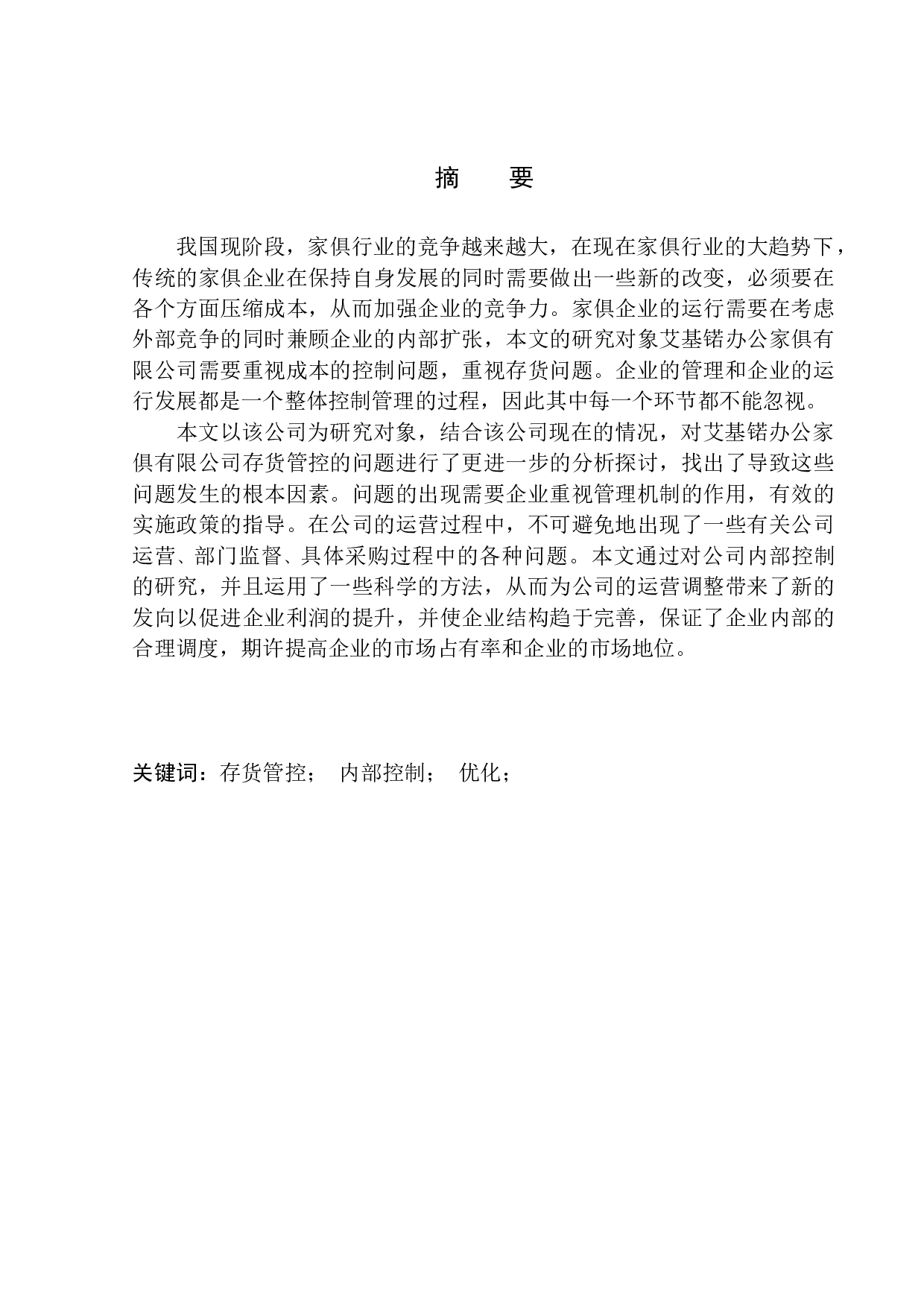 摘　要

我国现阶段，家俱行业的竞争越来越大，在现在家俱行业的大趋势下，传统的家俱企业在保持自身发展的同时需要做出一些新的改变，必须要在各个方面压缩成本，从而加强企业的竞争力。家俱企业的运行需要在考虑外部竞争的同时兼顾企业的内部扩张，本文的研究对象艾基锘办公家俱有限公司需要重视成本的控制问题，重视存货问题。企业的管理和企业的运行发展都是一个整体控制管理的过程，因此其中每一个环节都不能忽视。

本文以该公司为研究对象，结合该公司现在的情况，对艾基锘办公家俱有限公司存货管控的问题进行了更进一步的分析探讨，找出了导致这些问题发生的根本因素。问题的出现需要企业重视管理机制的作用，有效的实施政策的指导。在公司的运营过程中，不可避免地出现了一些有关公司运营、部门监督、具体采购过程中的各种问题。本文通过对公司内部控制的研究，并且运用了一些科学的方法，从而为公司的运营调整带来了新的发向以促进企业利润的提升，并使企业结构趋于完善，保证了企业内部的合理调度，期许提高企业的市场占有率和企业的市场地位。

关键词：存货管控；　内部控制；　优化；